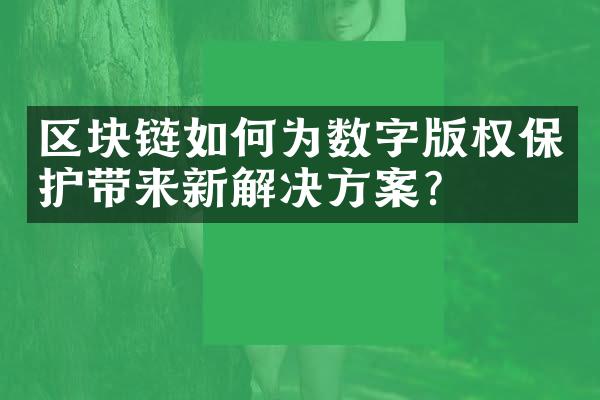 区块链如何为数字版权保护带来新解决方案?